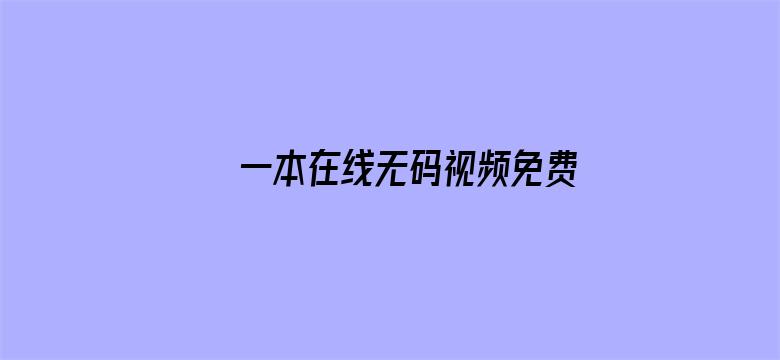 一本在线无码视频免费